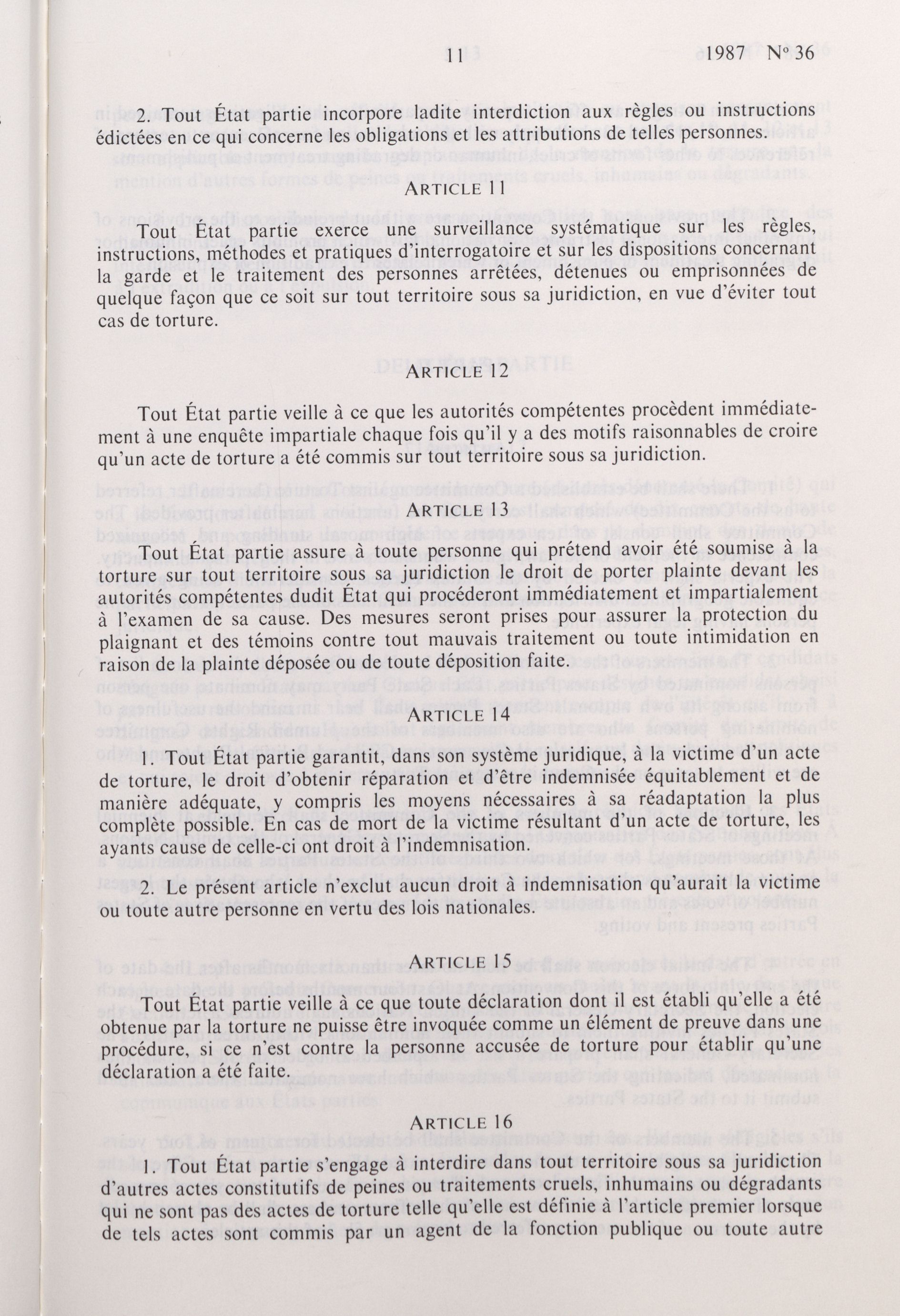 11 1987 Nº 36

2. Tout État partie incorpore ladite interdiction aux règles ou instructions édictées en ce qui concerne les obligations et les attributions de telles personnes.

ARTICLE 11

Tout État partie exerce une surveillance systématique sur les règles, instructions, méthodes et pratiques d'interrogatoire et sur les dispositions concernant la garde et le traitement des personnes arrêtées, détenues ou emprisonnées de quelque façon que ce soit sur tout territoire sous sa juridiction, en vue d'éviter tout cas de torture.

ARTICLE 12

Tout État partie veille à ce que les autorités compétentes procèdent immédiatement à une enquête impartiale chaque fois qu'il y a des motifs raisonnables de croire qu'un acte de torture a été commis sur tout territoire sous sa juridiction.

ARTICLE 13

Tout État partie assure à toute personne qui prétend avoir été soumise à la torture sur tout territoire sous sa juridiction le droit de porter plainte devant les autorités compétentes dudit État qui procéderont immédiatement et impartialement à l'examen de sa cause. Des mesures seront prises pour assurer la protection du plaignant et des témoins contre tout mauvais traitement ou toute intimidation en raison de la plainte déposée ou de toute déposition faite.

ARTICLE 14

1. Tout État partie garantit, dans son système juridique, à la victime d'un acte de torture, le droit d'obtenir réparation et d'être indemnisée équitablement et de manière adéquate, y compris les moyens nécessaires à sa réadaptation la plus complète possible. En cas de mort de la victime résultant d'un acte de torture, les ayants cause de celle-ci ont droit à l'indemnisation.

2. Le présent article n'exclut aucun droit à indemnisation qu'aurait la victime ou toute autre personne en vertu des lois nationales.

ARTICLE 15

Tout État partie veille à ce que toute déclaration dont il est établi qu'elle a été obtenue par la torture ne puisse être invoquée comme un élément de preuve dans une procédure, si ce n'est contre la personne accusée de torture pour établir qu'une déclaration a été faite.

ARTICLE 16

1. Tout État partie s'engage à interdire dans tout territoire sous sa juridiction d'autres actes constitutifs de peines ou traitements cruels, inhumains ou dégradants qui ne sont pas des actes de torture telle qu'elle est définie à l'article premier lorsque de tels actes sont commis par un agent de la fonction publique ou toute autre